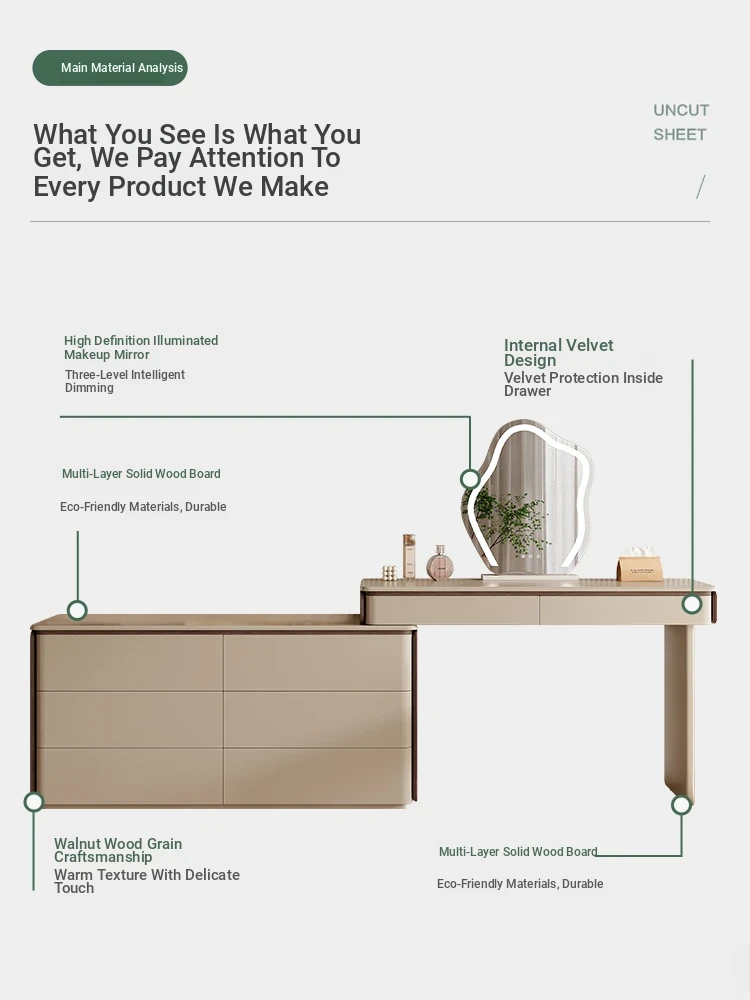 Main Material Analysis

What You See Is What You Get, We Pay Attention To Every Product We Make

UNCUT SHEET

/

High Definition Illuminated Makeup Mirror
Three-Level Intelligent Dimming

Internal Velvet Design
Velvet Protection Inside Drawer

Multi-Layer Solid Wood Board
Eco-Friendly Materials, Durable

Walnut Wood Grain Craftsmanship
Warm Texture With Delicate Touch

Multi-Layer Solid Wood Board
Eco-Friendly Materials, Durable